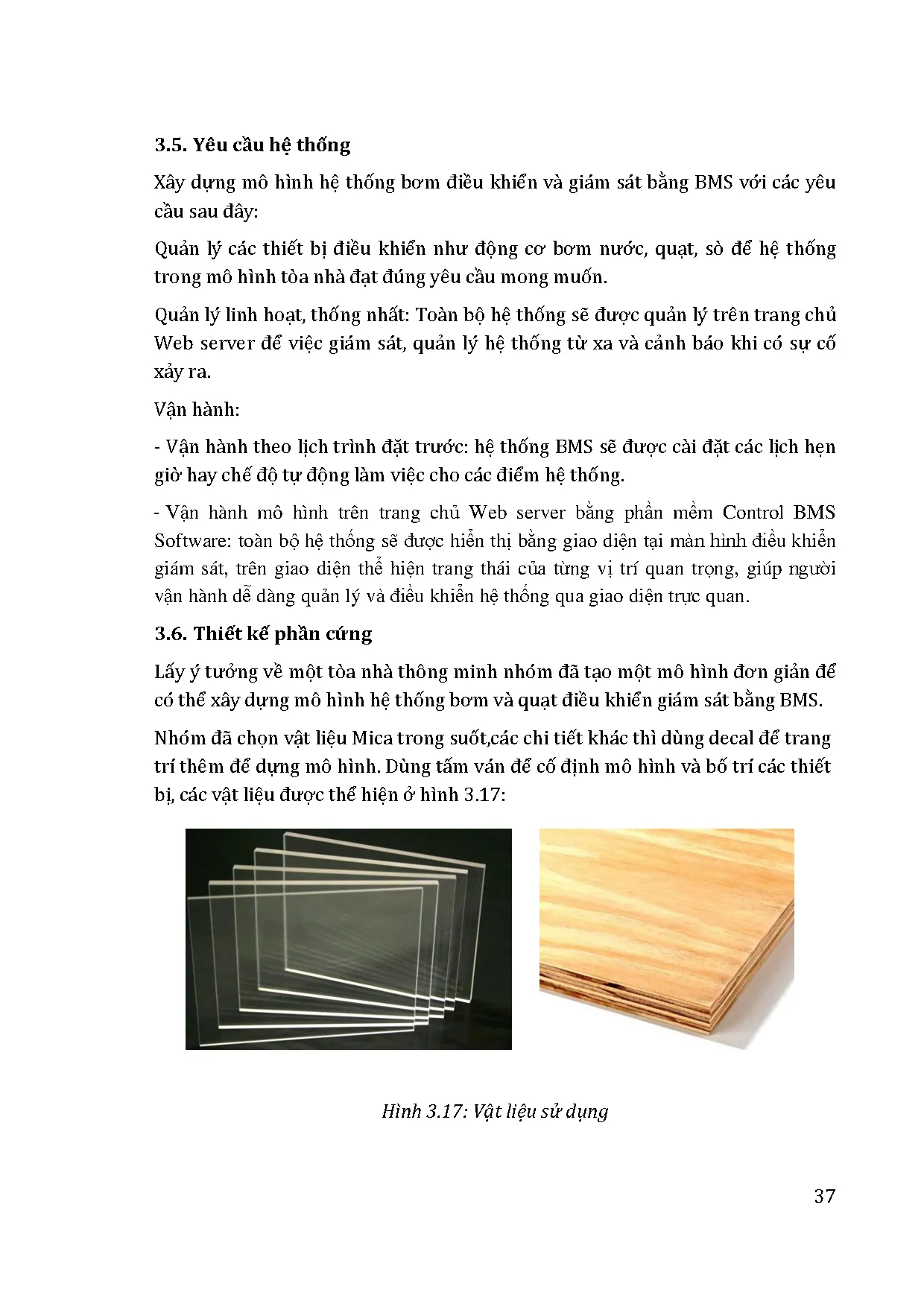 3.5. Yêu cầu hệ thống

Xây dựng mô hình hệ thống bơm điều khiển và giám sát bằng BMS với các yêu cầu sau đây:

Quản lý các thiết bị điều khiển như động cơ bơm nước, quạt, sò để hệ thống trong mô hình tòa nhà đạt đúng yêu cầu mong muốn.

Quản lý linh hoạt, thống nhất: Toàn bộ hệ thống sẽ được quản lý trên trang chủ Web server để việc giám sát, quản lý hệ thống từ xa và cảnh báo khi có sự cố xảy ra.

Vận hành:

- Vận hành theo lịch trình đặt trước: hệ thống BMS sẽ được cài đặt các lịch hẹn giờ hay chế độ tự động làm việc cho các điểm hệ thống.

- Vận hành mô hình trên trang chủ Web server bằng phần mềm Control BMS Software: toàn bộ hệ thống sẽ được hiển thị bằng giao diện tại màn hình điều khiển giám sát, trên giao diện thể hiện trang thái của từng vị trí quan trọng, giúp người vận hành dễ dàng quản lý và điều khiển hệ thống qua giao diện trực quan.

3.6. Thiết kế phần cứng

Lấy ý tưởng về một tòa nhà thông minh nhóm đã tạo một mô hình đơn giản để có thể xây dựng mô hình hệ thống bơm và quạt điều khiển giám sát bằng BMS.

Nhóm đã chọn vật liệu Mica trong suốt,các chi tiết khác thì dùng decal để trang trí thêm để dựng mô hình. Dùng tấm ván để cố định mô hình và bố trí các thiết bị, các vật liệu được thể hiện ở hình 3.17:

Hình 3.17: Vật liệu sử dụng

37